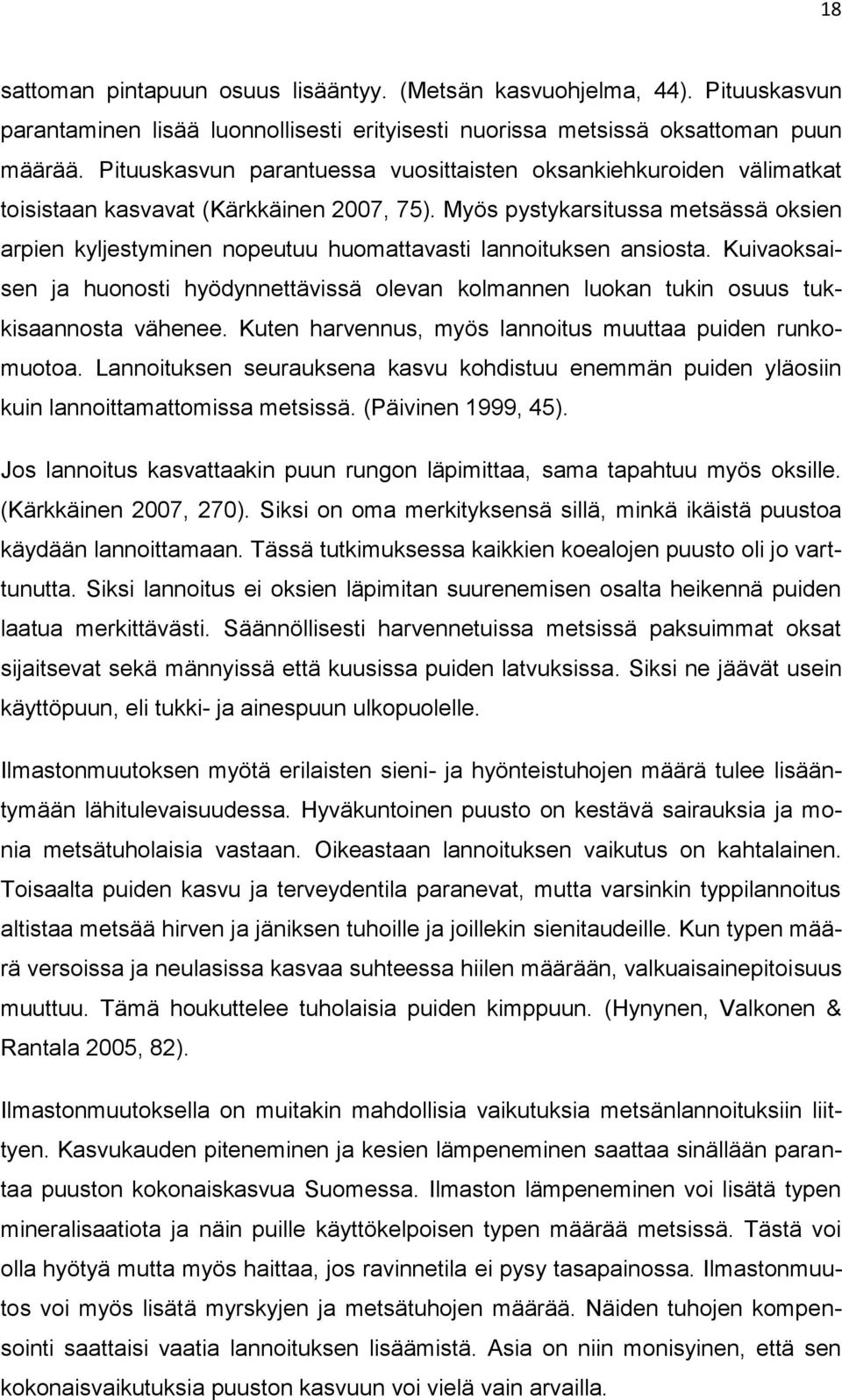 18

sattoman pintapuun osuus lisääntyy. (Metsän kasvuohjelma, 44). Pituuskasvun parantaminen lisää luonnollisesti erityisesti nuorissa metsissä oksattoman puun määrää. Pituuskasvun parantuessa vuosittaisten oksankiehkuroiden välimatkat toisistaan kasvavat (Kärkkäinen 2007, 75). Myös pystykarsitussa metsässä oksien arpien kyljestyminen nopeutuu huomattavasti lannoituksen ansiosta. Kuivaoksaisen ja huonosti hyödynnettävissä olevan kolmannen luokan tukin osuus tukkisaannosta vähenee. Kuten harvennus, myös lannoitus muuttaa puiden runkomuotoa. Lannoituksen seurauksena kasvu kohdistuu enemmän puiden yläosiin kuin lannoittamattomissa metsissä. (Päivinen 1999, 45).

Jos lannoitus kasvattaakin puun rungon läpimittaa, sama tapahtuu myös oksille. (Kärkkäinen 2007, 270). Siksi on oma merkityksensä sillä, minkä ikäistä puustoa käydään lannoittamaan. Tässä tutkimuksessa kaikkien koealojen puusto oli jo varttunutta. Siksi lannoitus ei oksien läpimitan suurenemisen osalta heikennä puiden laatua merkittävästi. Säännöllisesti harvennetuissa metsissä paksuimmat oksat sijaitsevat sekä männyissä että kuusissa puiden latvuksissa. Siksi ne jäävät usein käyttöpuun, eli tukki- ja ainespuun ulkopuolelle.

Ilmastonmuutoksen myötä erilaisten sieni- ja hyönteistuhojen määrä tulee lisääntymään lähitulevaisuudessa. Hyväkuntoinen puusto on kestävä sairauksia ja monia metsätuholaisia vastaan. Oikeastaan lannoituksen vaikutus on kahtalainen. Toisaalta puiden kasvu ja terveydentila paranevat, mutta varsinkin typpilannoitus altistaa metsää hirven ja jäniksen tuhoille ja joillekin sienitaudeille. Kun typen määrä versoissa ja neulasissa kasvaa suhteessa hiilen määrään, valkuaisainepitoisuus muuttuu. Tämä houkuttelee tuholaisia puiden kimppuun. (Hynynen, Valkonen & Rantala 2005, 82).

Ilmastonmuutoksella on muitakin mahdollisia vaikutuksia metsänlannoituksiin liittyen. Kasvukauden piteneminen ja kesien lämpeneminen saattaa sinällään parantaa puuston kokonaiskasvua Suomessa. Ilmaston lämpeneminen voi lisätä typen mineralisaatiota ja näin puille käyttökelpoisen typen määrää metsissä. Tästä voi olla hyötyä mutta myös haittaa, jos ravinnetila ei pysy tasapainossa. Ilmastonmuutos voi myös lisätä myrskyjen ja metsätuhojen määrää. Näiden tuhojen kompensointi saattaisi vaatia lannoituksen lisäämistä. Asia on niin monisyinen, että sen kokonaisvaikutuksia puuston kasvuun voi vielä vain arvailla.